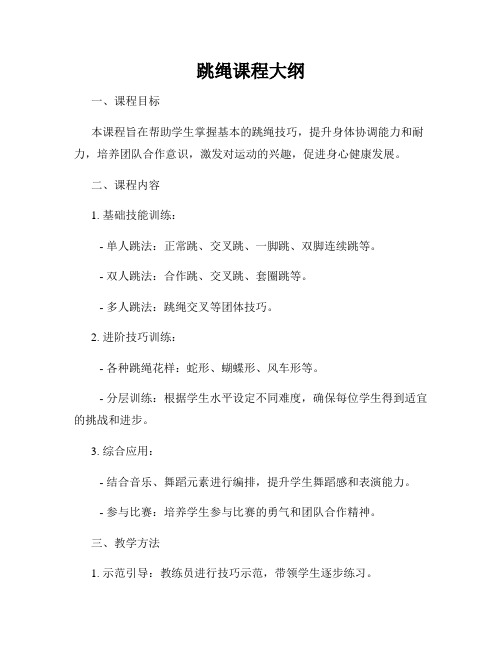 跳绳课程大纲

一、课程目标

本课程旨在帮助学生掌握基本的跳绳技巧，提升身体协调能力和耐力，培养团队合作意识，激发对运动的兴趣，促进身心健康发展。

二、课程内容

1. 基础技能训练：

- 单人跳法：正常跳、交叉跳、一脚跳、双脚连续跳等。

- 双人跳法：合作跳、交叉跳、套圈跳等。

- 多人跳法：跳绳交叉等团体技巧。

2. 进阶技巧训练：

- 各种跳绳花样：蛇形、蝴蝶形、风车形等。

- 分层训练：根据学生水平设定不同难度，确保每位学生得到适宜的挑战和进步。

3. 综合应用：

- 结合音乐、舞蹈元素进行编排，提升学生舞蹈感和表演能力。

- 参与比赛：培养学生参与比赛的勇气和团队合作精神。

三、教学方法

1. 示范引导：教练员进行技巧示范，带领学生逐步练习。